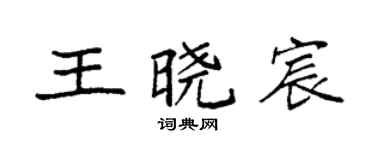 王晓宸

词典网